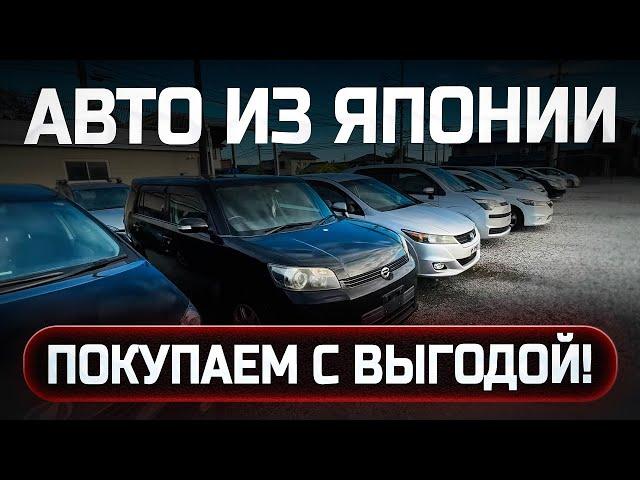 АВТО ИЗ ЯПОНИИ

ПОКУПАЕМ С ВЫГОДОЙ!